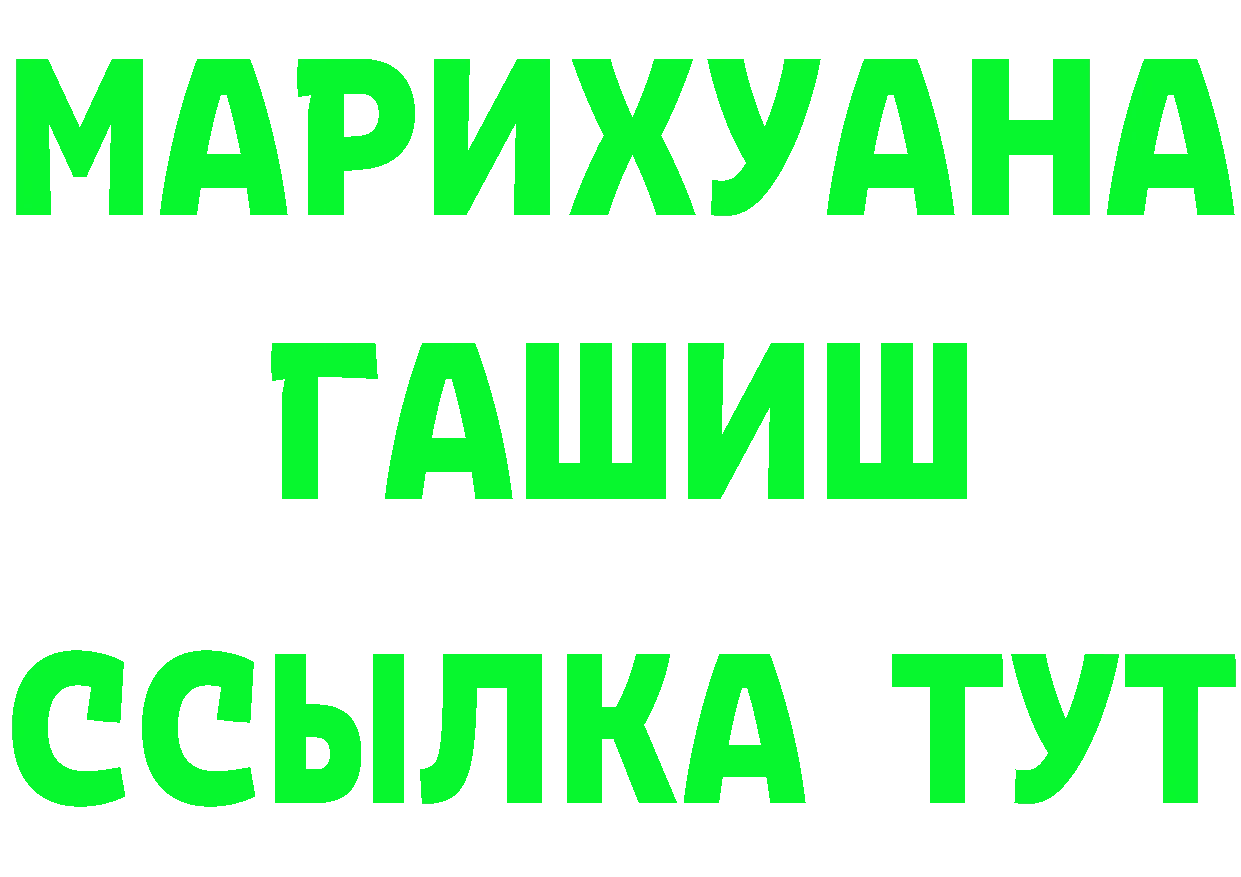 МАРИХУАНА
ГАШИШ
ССЫЛКА ТУТ